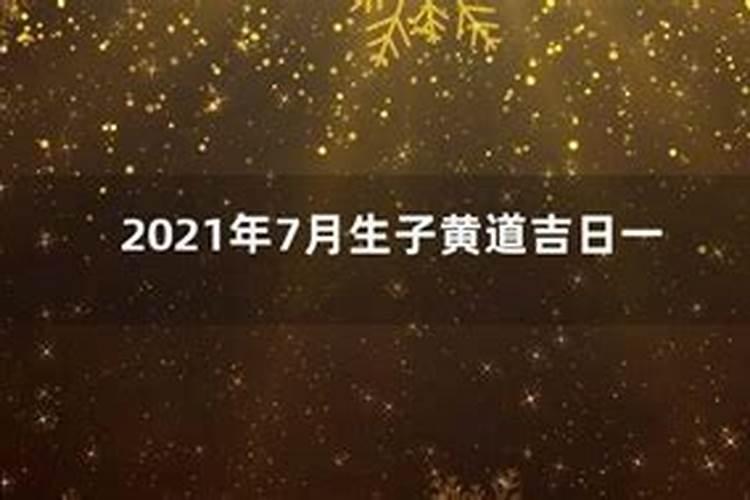 2021年7月生子黄道吉日一